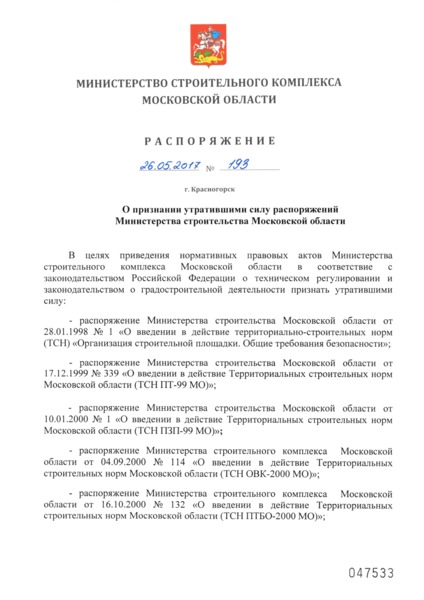 МИНИСТЕРСТВО СТРОИТЕЛЬНОГО КОМПЛЕКСА
МОСКОВСКОЙ ОБЛАСТИ

РАСПОРЯЖЕНИЕ

26.05.2017 № 193

г. Красногорск

О признании утратившими силу распоряжений Министерства строительства Московской области

В целях приведения нормативных правовых актов Министерства строительного комплекса Московской области в соответствие с законодательством Российской Федерации о техническом регулировании и законодательством о градостроительной деятельности признать утратившими силу:

- распоряжение Министерства строительства Московской области от 28.01.1998 № 1 «О введении в действие территориально-строительных норм (ТСН) «Организация строительной площадки. Общие требования безопасности»;

- распоряжение Министерства строительства Московской области от 17.12.1999 № 339 «О введении в действие Территориальных строительных норм Московской области (ТСН ПТ-99 МО)»;

- распоряжение Министерства строительства Московской области от 10.01.2000 № 1 «О введении в действие Территориальных строительных норм Московской области (ТСН ПЗП-99 МО)»;

- распоряжение Министерства строительного комплекса Московской области от 04.09.2000 № 114 «О введении в действие Территориальных строительных норм Московской области (ТСН ОВК-2000 МО)»;

- распоряжение Министерства строительного комплекса Московской области от 16.10.2000 № 132 «О введении в действие Территориальных строительных норм Московской области (ТСН ПТБО-2000 МО)»;

047533